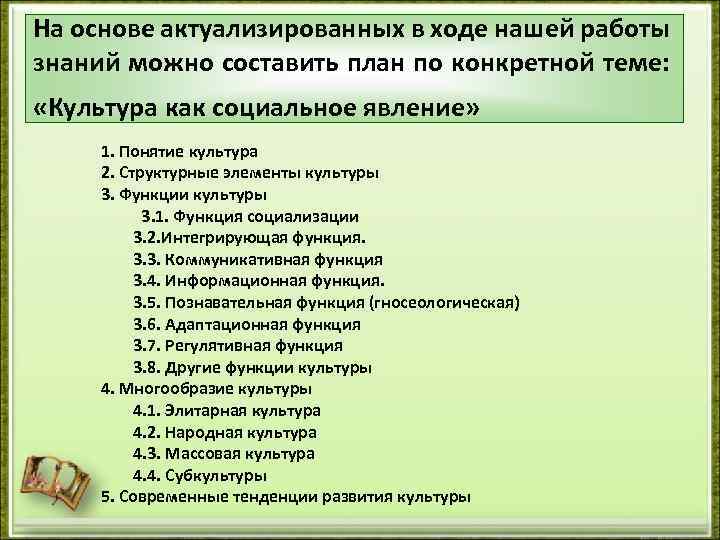 На основе актуализированных в ходе нашей работы знаний можно составить план по конкретной теме:

«Культура как социальное явление»

1. Понятие культура
2. Структурные элементы культуры
3. Функции культуры
3.1. Функция социализации
3.2.Интегрирующая функция.
3.3. Коммуникативная функция
3.4. Информационная функция.
3.5. Познавательная функция (гносеологическая)
3.6. Адаптационная функция
3.7. Регулятивная функция
3.8. Другие функции культуры
4. Многообразие культуры
4.1. Элитарная культура
4.2. Народная культура
4.3. Массовая культура
4.4. Субкультуры
5. Современные тенденции развития культуры